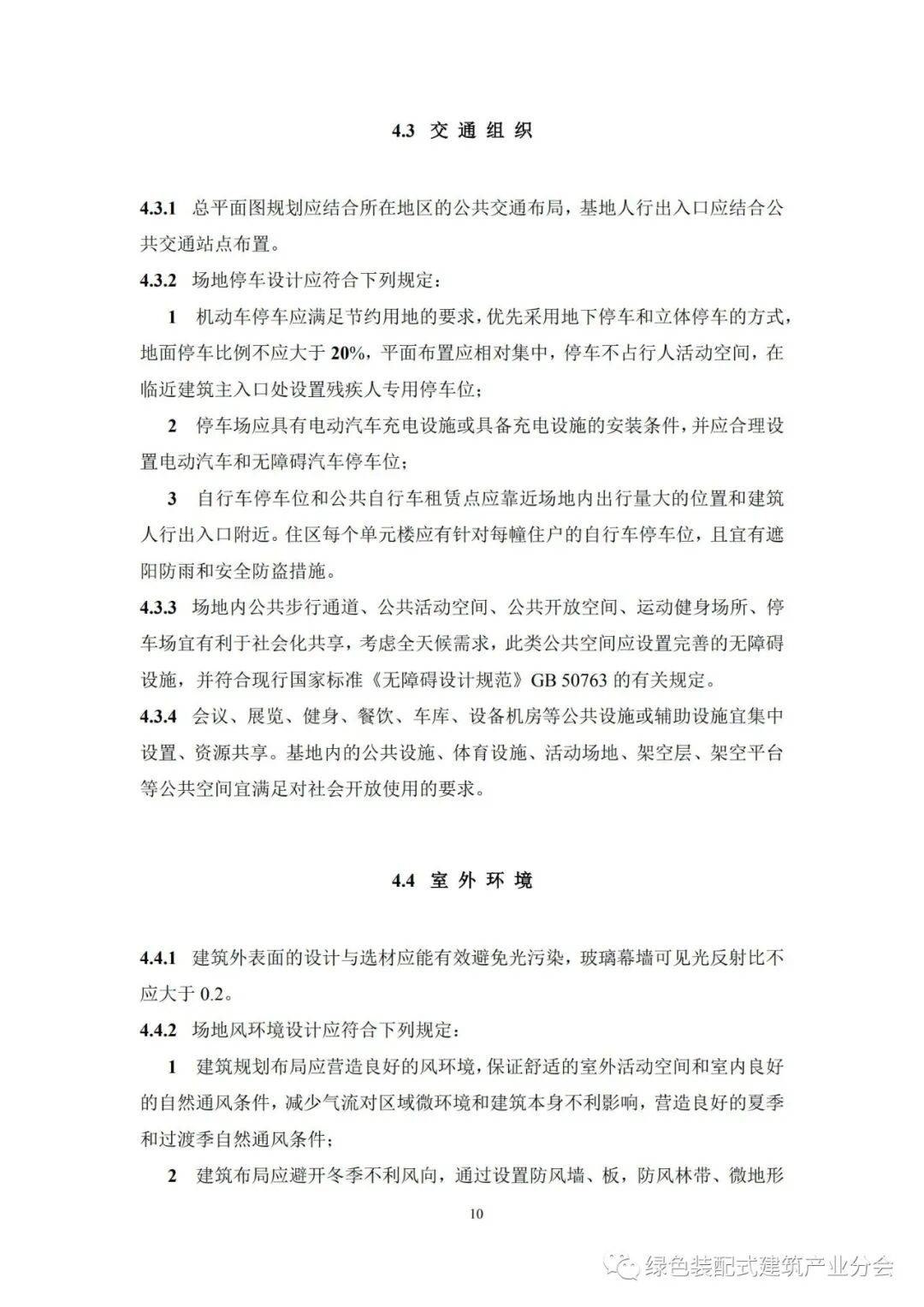 4.3 交 通 组 织

4.3.1 总平面图规划应结合所在地区的公共交通布局，基地人行出入口应结合公共交通站点布置。

4.3.2 场地停车设计应符合下列规定：

1 机动车停车应满足节约用地的要求，优先采用地下停车和立体停车的方式，地面停车比例不应大于 20%，平面布置应相对集中，停车不占行人活动空间，在临近建筑主入口处设置残疾人专用停车位；

2 停车场应具有电动汽车充电设施或具备充电设施的安装条件，并应合理设置电动汽车和无障碍汽车停车位；

3 自行车停车位和公共自行车租赁点应靠近场地内出行量大的位置和建筑人行出入口附近。住区每个单元楼应有针对每幢住户的自行车停车位，且宜有遮阳防雨和安全防盗措施。

4.3.3 场地内公共步行通道、公共活动空间、公共开放空间、运动健身场所、停车场宜有利于社会化共享，考虑全天候需求，此类公共空间应设置完善的无障碍设施，并符合现行国家标准《无障碍设计规范》GB 50763 的有关规定。

4.3.4 会议、展览、健身、餐饮、车库、设备机房等公共设施或辅助设施宜集中设置、资源共享。基地内的公共设施、体育设施、活动场地、架空层、架空平台等公共空间宜满足对社会开放使用的要求。

4.4 室 外 环 境

4.4.1 建筑外表面的设计与选材应能有效避免光污染，玻璃幕墙可见光反射比不应大于 0.2。

4.4.2 场地风环境设计应符合下列规定：

1 建筑规划布局应营造良好的风环境，保证舒适的室外活动空间和室内良好的自然通风条件，减少气流对区域微环境和建筑本身不利影响，营造良好的夏季和过渡季自然通风条件；

2 建筑布局应避开冬季不利风向，通过设置防风墙、板，防风林带、微地形

10

绿色装配式建筑产业分会